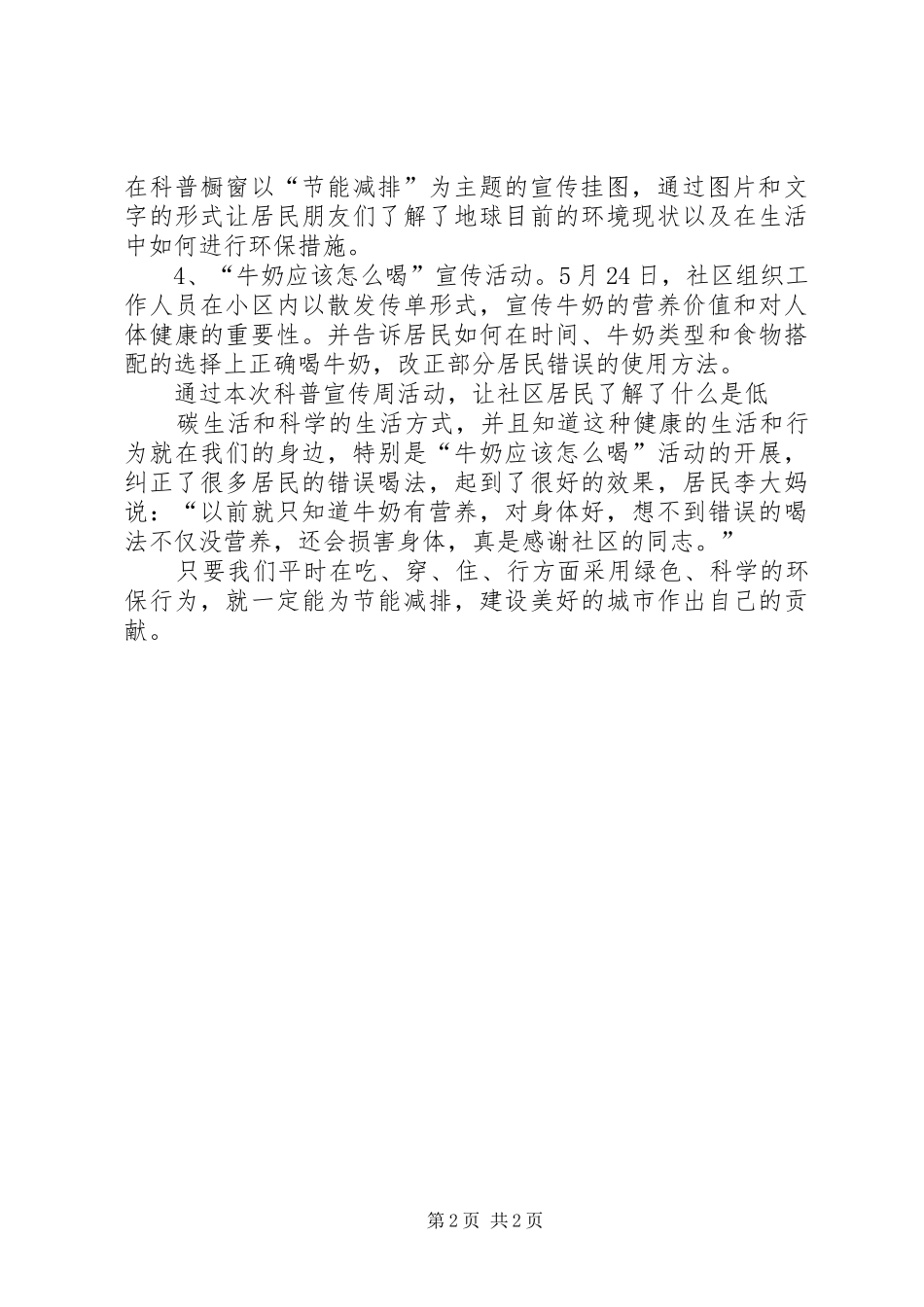 在科普橱窗以“节能减排”为主题的宣传挂图，通过图片和文字的形式让居民朋友们了解了地球目前的环境现状以及在生活中如何进行环保措施。

4、“牛奶应该怎么喝”宣传活动。5月24日，社区组织工作人员在小区内以散发传单形式，宣传牛奶的营养价值和对人体健康的重要性。并告诉居民如何在时间、牛奶类型和食物搭配的选择上正确喝牛奶，改正部分居民错误的使用方法。

通过本次科普宣传周活动，让社区居民了解了什么是低

碳生活和科学的生活方式，并且知道这种健康的生活和行为就在我们的身边，特别是“牛奶应该怎么喝”活动的开展，纠正了很多居民的错误喝法，起到了很好的效果，居民李大妈说：“以前就只知道牛奶有营养，对身体好，想不到错误的喝法不仅没营养，还会损害身体，真是感谢社区的同志。”

只要我们平时在吃、穿、住、行方面采用绿色、科学的环保行为，就一定能为节能减排，建设美好的城市作出自己的贡献。

第2页 共2页